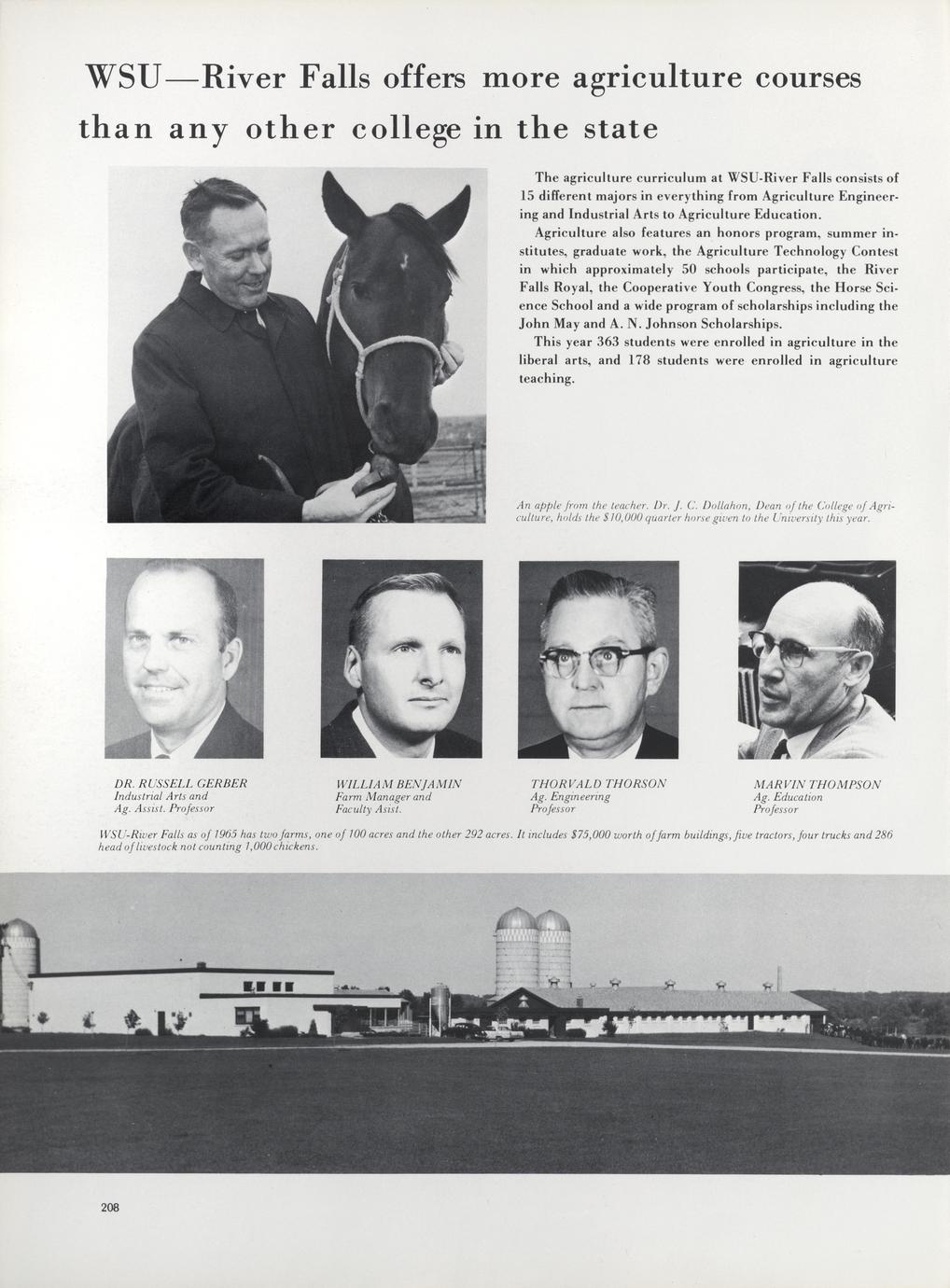 WSU—River Falls offers more agriculture courses than any other college in the state

The agriculture curriculum at WSU-River Falls consists of 15 different majors in everything from Agriculture Engineering and Industrial Arts to Agriculture Education.

Agriculture also features an honors program, summer institutes, graduate work, the Agriculture Technology Contest in which approximately 50 schools participate, the River Falls Royal, the Cooperative Youth Congress, the Horse Science School and a wide program of scholarships including the John May and A. N. Johnson Scholarships.

This year 363 students were enrolled in agriculture in the liberal arts, and 178 students were enrolled in agriculture teaching.

An apple from the teacher. Dr. J. C. Dollahon, Dean of the College of Agriculture, holds the $10,000 quarter horse given to the University this year.

DR. RUSSELL GERBER
Industrial Arts and Ag. Assist. Professor

WILLIAM BENJAMIN
Farm Manager and Faculty Asist.

THORVALD THORSON
Ag. Engineering Professor

MARVIN THOMPSON
Ag. Education Professor

WSU-River Falls as of 1965 has two farms, one of 100 acres and the other 292 acres. It includes $75,000 worth of farm buildings, five tractors, four trucks and 286 head of livestock not counting 1,000 chickens.

208